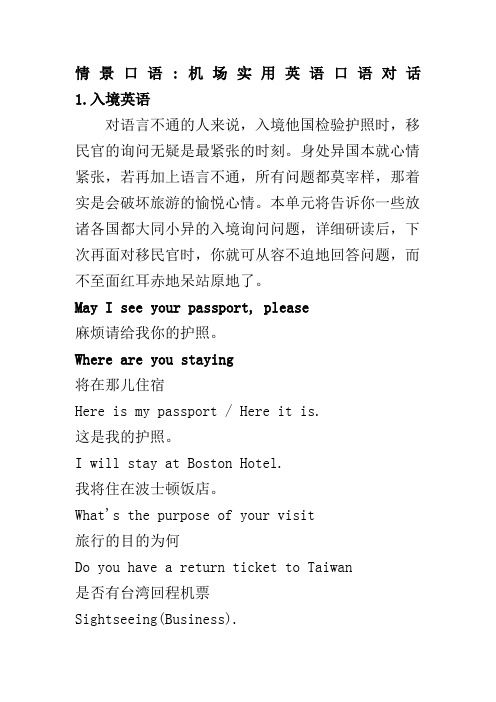 情景口语：机场实用英语口语对话

1.入境英语

对语言不通的人来说，入境他国检验护照时，移民官的询问无疑是最紧张的时刻。身处异国本就心情紧张，若再加上语言不通，所有问题都莫宰样，那着实是会破坏旅游的愉悦心情。本单元将告诉你一些放诸各国都大同小异的入境询问问题，详细研读后，下次再面对移民官时，你就可从容不迫地回答问题，而不至面红耳赤地呆站原地了。

May I see your passport, please

麻烦请给我你的护照。

Where are you staying

将在那儿住宿

Here is my passport / Here it is.

这是我的护照。

I will stay at Boston Hotel.

我将住在波士顿饭店。

What's the purpose of your visit

旅行的目的为何

Do you have a return ticket to Taiwan

是否有台湾回程机票

Sightseeing(Business).